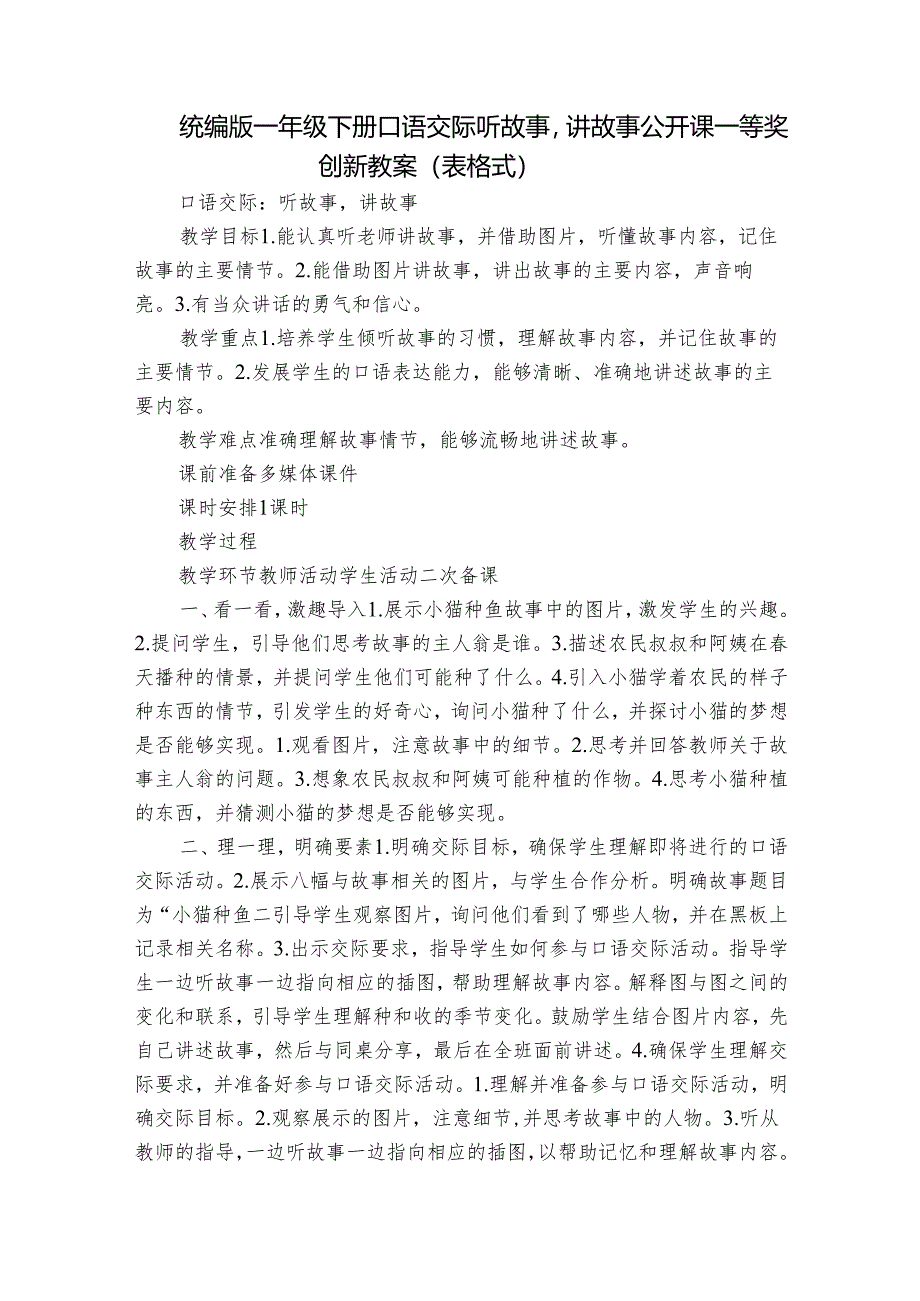 统编版一年级下册口语交际听故事，讲故事公开课一等奖创新教案（表格式）

口语交际：听故事，讲故事

教学目标1.能认真听老师讲故事，并借助图片，听懂故事内容，记住故事的主要情节。2.能借助图片讲故事，讲出故事的主要内容，声音响亮。3.有当众讲话的勇气和信心。

教学重点1.培养学生倾听故事的习惯，理解故事内容，并记住故事的主要情节。2.发展学生的口语表达能力，能够清晰、准确地讲述故事的主要内容。

教学难点准确理解故事情节，能够流畅地讲述故事。

课前准备多媒体课件

课时安排1课时

教学过程

教学环节教师活动学生活动二次备课

一、看一看，激趣导入1.展示小猫种鱼故事中的图片，激发学生的兴趣。2.提问学生，引导他们思考故事的主人翁是谁。3.描述农民叔叔和阿姨在春天播种的情景，并提问学生他们可能种了什么。4.引入小猫学着农民的样子种东西的情节，引发学生的好奇心，询问小猫种了什么，并探讨小猫的梦想是否能够实现。1.观看图片，注意故事中的细节。2.思考并回答教师关于故事主人翁的问题。3.想象农民叔叔和阿姨可能种植的作物。4.思考小猫种植的东西，并猜测小猫的梦想是否能够实现。

二、理一理，明确要素1.明确交际目标，确保学生理解即将进行的口语交际活动。2.展示八幅与故事相关的图片，与学生合作分析。明确故事题目为“小猫种鱼二引导学生观察图片，询问他们看到了哪些人物，并在黑板上记录相关名称。3.出示交际要求，指导学生如何参与口语交际活动。指导学生一边听故事一边指向相应的插图，帮助理解故事内容。解释图与图之间的变化和联系，引导学生理解种和收的季节变化。鼓励学生结合图片内容，先自己讲述故事，然后与同桌分享，最后在全班面前讲述。4.确保学生理解交际要求，并准备好参与口语交际活动。1.理解并准备参与口语交际活动，明确交际目标。2.观察展示的图片，注意细节，并思考故事中的人物。3.听从教师的指导，一边听故事一边指向相应的插图，以帮助记忆和理解故事内容。